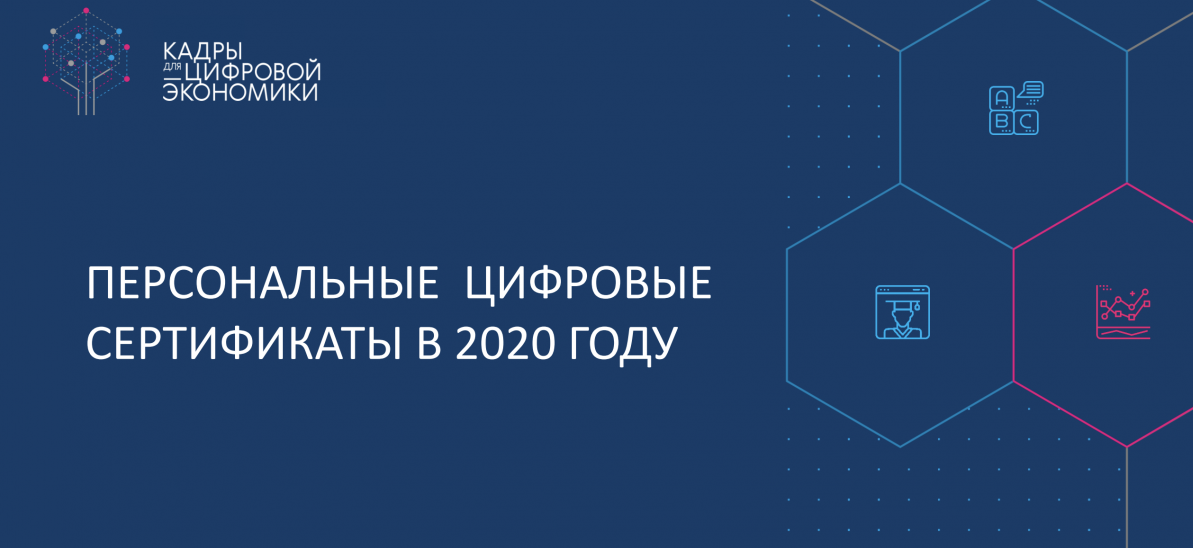 КАДРЫ
ДЛЯ ЦИФРОВОЙ
ЭКОНОМИКИ

A
B C

ПЕРСОНАЛЬНЫЕ ЦИФРОВЫЕ СЕРТИФИКАТЫ В 2020 ГОДУ